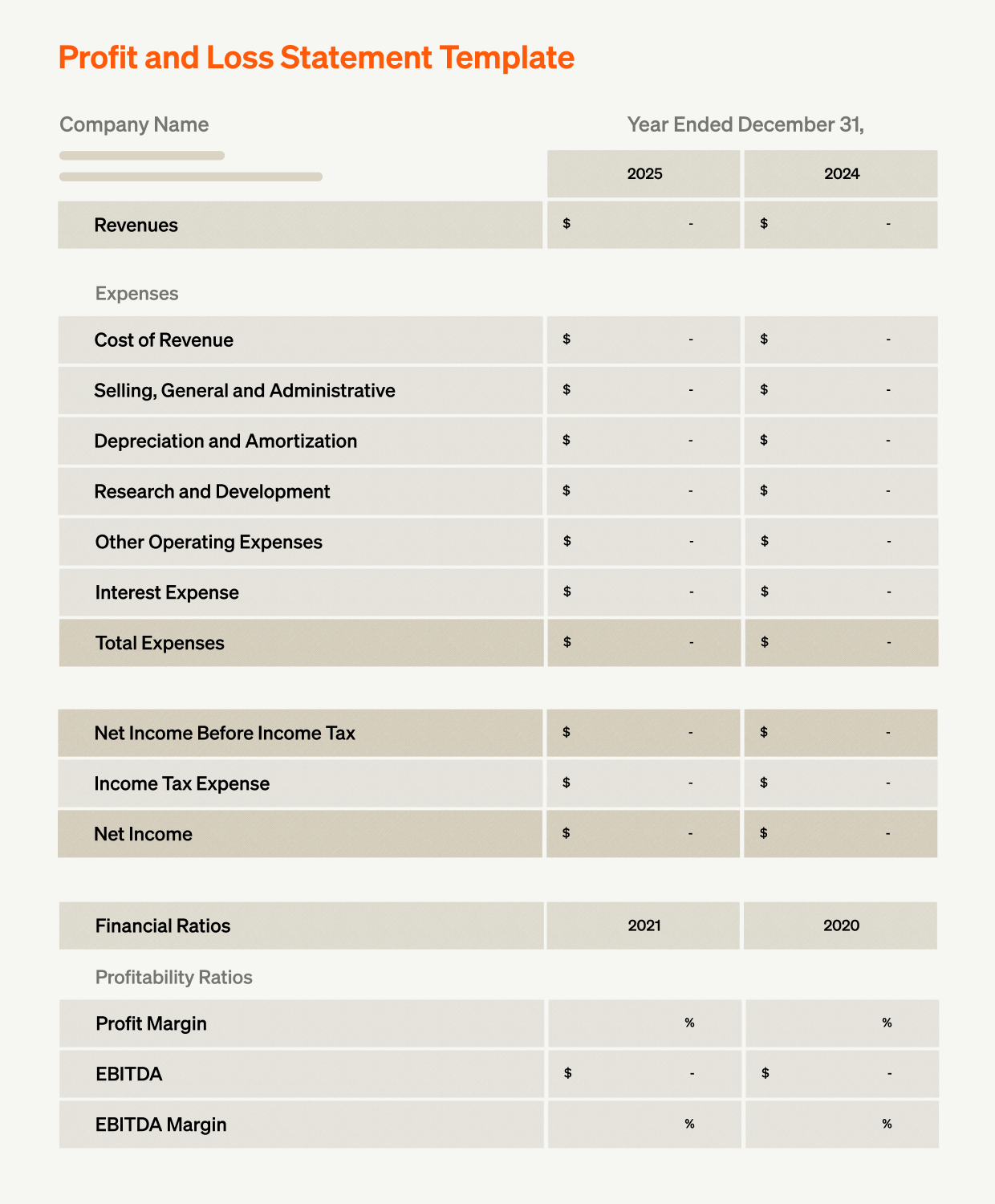 Profit and Loss Statement Template

Company Name

Year Ended December 31,

| | 2025 | 2024 |
|---|---|---|
| Revenues | $ - | $ - |
| Expenses | | |
| Cost of Revenue | $ - | $ - |
| Selling, General and Administrative | $ - | $ - |
| Depreciation and Amortization | $ - | $ - |
| Research and Development | $ - | $ - |
| Other Operating Expenses | $ - | $ - |
| Interest Expense | $ - | $ - |
| Total Expenses | $ - | $ - |
| Net Income Before Income Tax | $ - | $ - |
| Income Tax Expense | $ - | $ - |
| Net Income | $ - | $ - |

| Financial Ratios | 2021 | 2020 |
|---|---|---|
| Profitability Ratios | | |
| Profit Margin | % | % |
| EBITDA | $ - | $ - |
| EBITDA Margin | % | % |